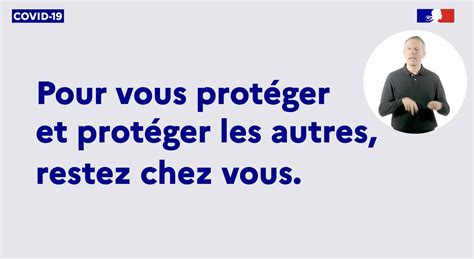 COVID-19

Pour vous protéger et protéger les autres, restez chez vous.